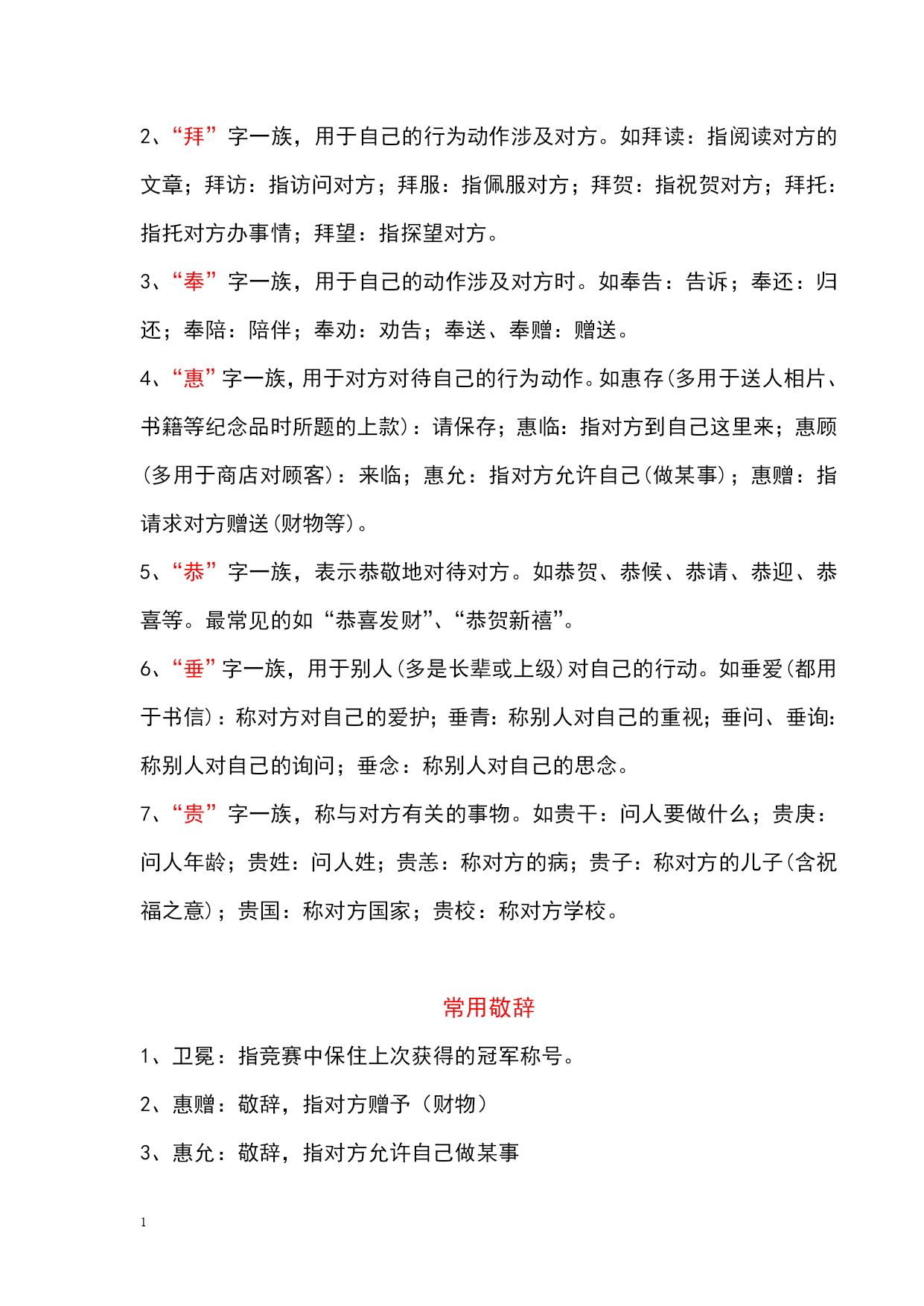 2、“拜”字一族，用于自己的行为动作涉及对方。如拜读：指阅读对方的文章；拜访：指访问对方；拜服：指佩服对方；拜贺：指祝贺对方；拜托：指托对方办事情；拜望：指探望对方。

3、“奉”字一族，用于自己的动作涉及对方时。如奉告：告诉；奉还：归还；奉陪：陪伴；奉劝：劝告；奉送、奉赠：赠送。

4、“惠”字一族，用于对方对待自己的行为动作。如惠存(多用于送人相片、书籍等纪念品时所题的上款)：请保存；惠临：指对方到自己这里来；惠顾(多用于商店对顾客)：来临；惠允：指对方允许自己(做某事)；惠赠：指请求对方赠送(财物等)。

5、“恭”字一族，表示恭敬地对待对方。如恭贺、恭候、恭请、恭迎、恭喜等。最常见的如“恭喜发财”、“恭贺新禧”。

6、“垂”字一族，用于别人(多是长辈或上级)对自己的行动。如垂爱(都用于书信)：称对方对自己的爱护；垂青：称别人对自己的重视；垂问、垂询：称别人对自己的询问；垂念：称别人对自己的思念。

7、“贵”字一族，称与对方有关的事物。如贵干：问人要做什么；贵庚：问人年龄；贵姓：问人姓；贵恙：称对方的病；贵子：称对方的儿子(含祝福之意)；贵国：称对方国家；贵校：称对方学校。

常用敬辞

1、卫冕：指竞赛中保住上次获得的冠军称号。

2、惠赠：敬辞，指对方赠予（财物）

3、惠允：敬辞，指对方允许自己做某事

1